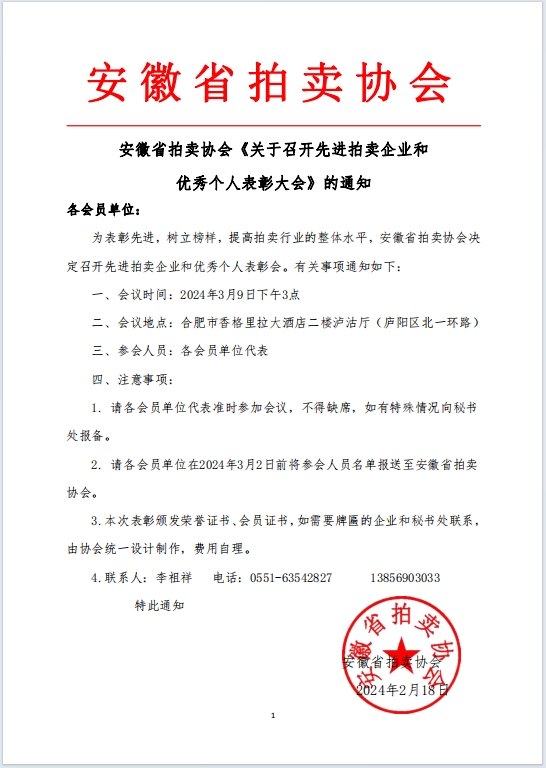 安徽省拍卖协会

安徽省拍卖协会《关于召开先进拍卖企业和优秀个人表彰大会》的通知

各会员单位：

为表彰先进，树立榜样，提高拍卖行业的整体水平，安徽省拍卖协会决定召开先进拍卖企业和优秀个人表彰会。有关事项通知如下：

一、会议时间：2024年3月9日下午3点

二、会议地点：合肥市香格里拉大酒店二楼泸沽厅（庐阳区北一环路）

三、参会人员：各会员单位代表

四、注意事项：

1. 请各会员单位代表准时参加会议，不得缺席，如有特殊情况向秘书处报备。

2. 请各会员单位在2024年3月2日前将参会人员名单报送至安徽省拍卖协会。

3.本次表彰颁发荣誉证书、会员证书，如需要牌匾的企业和秘书处联系，由协会统一设计制作，费用自理。

4.联系人：李祖祥　电话：0551-63542827　13856903033

特此通知

安徽省拍卖协会

安徽省拍卖协会

2024年2月18日

1